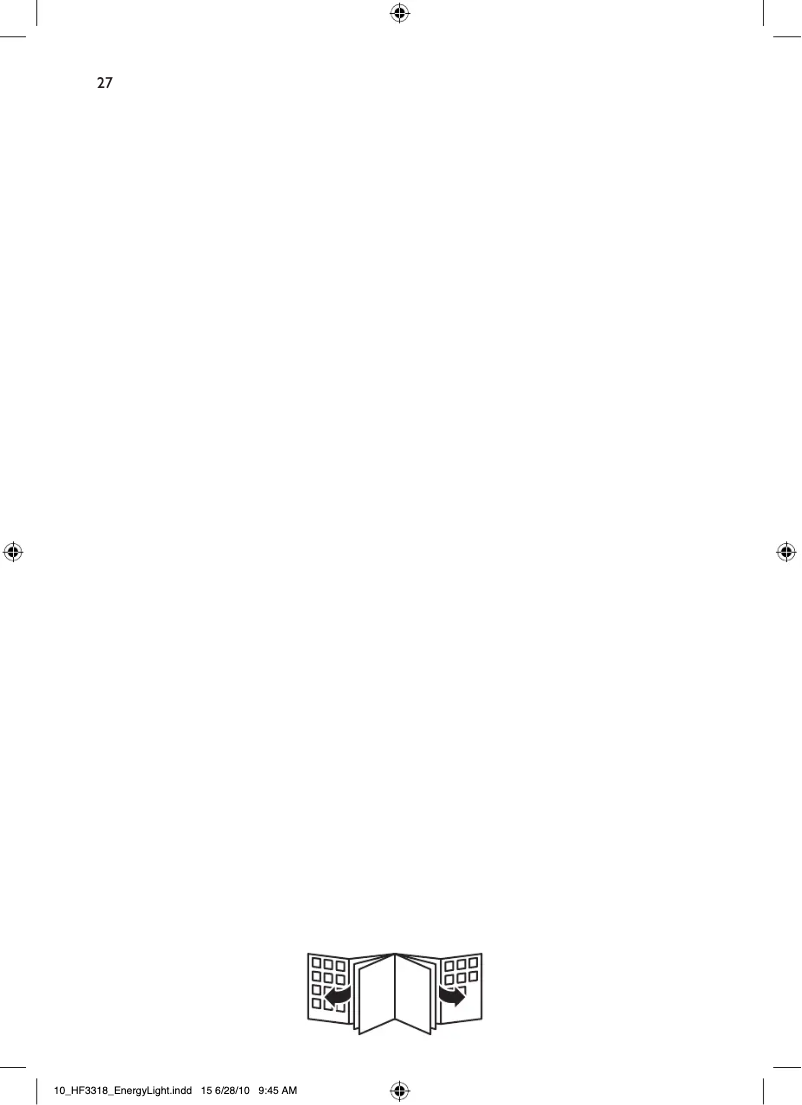 27

10_HF3318_EnergyLight.indd 15 6/28/10 9:45 AM